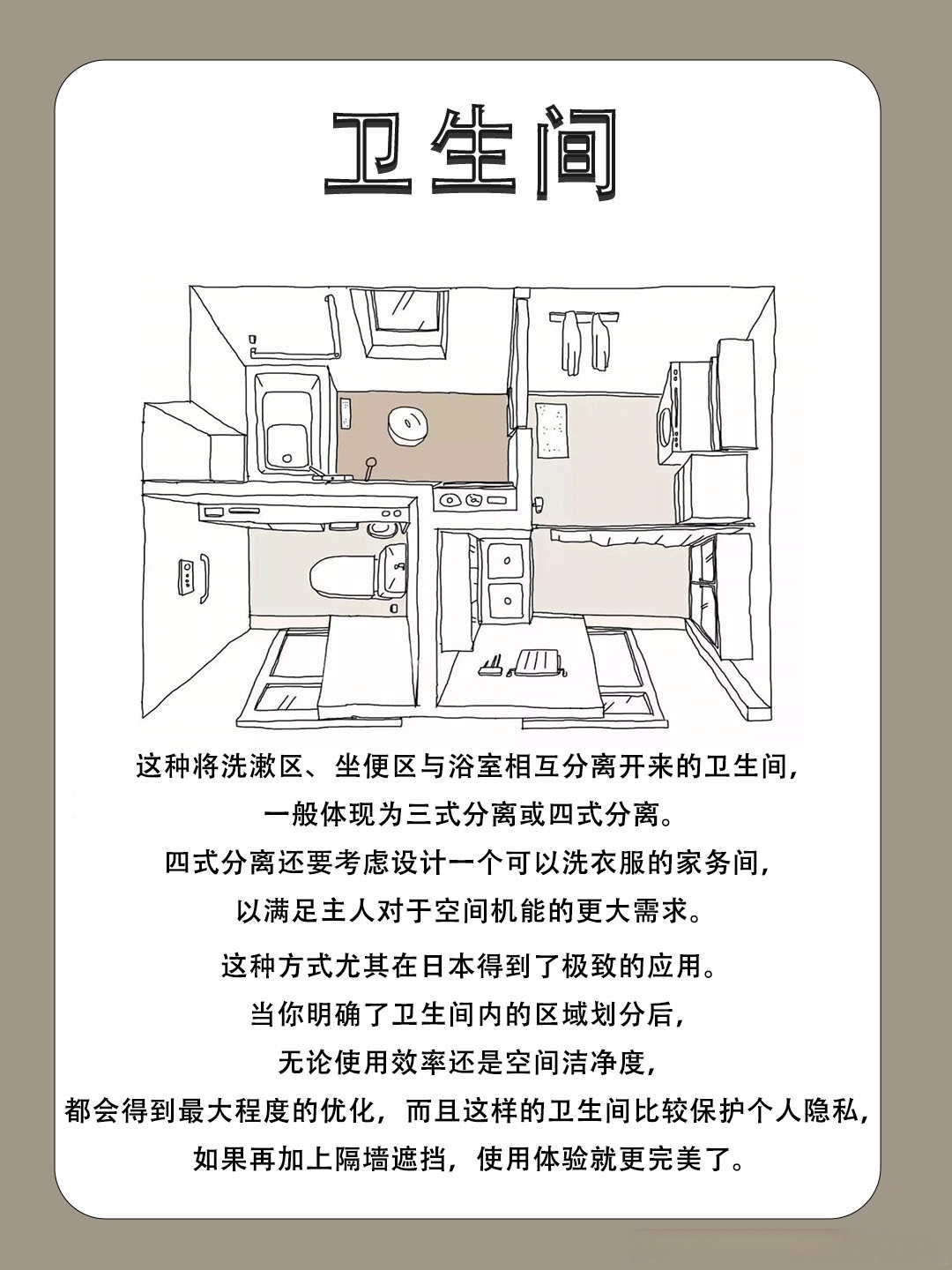 卫生间

这种将洗漱区、坐便区与浴室相互分离开来的卫生间，
一般体现为三式分离或四式分离。
四式分离还要考虑设计一个可以洗衣服的家务间，
以满足主人对于空间机能的更大需求。

这种方式尤其在日本得到了极致的应用。
当你明确了卫生间内的区域划分后，
无论使用效率还是空间洁净度，
都会得到最大程度的优化，而且这样的卫生间比较保护个人隐私，
如果再加上隔墙遮挡，使用体验就更完美了。